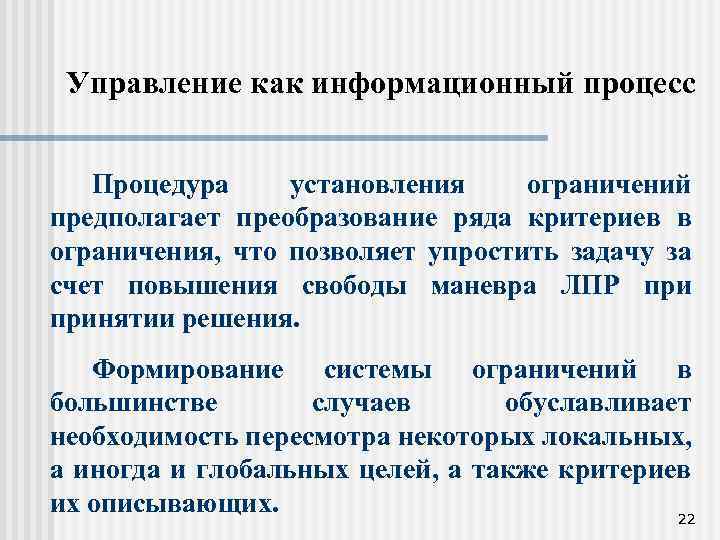 Управление как информационный процесс

Процедура установления ограничений предполагает преобразование ряда критериев в ограничения, что позволяет упростить задачу за счет повышения свободы маневра ЛПР при принятии решения.

Формирование системы ограничений в большинстве случаев обуславливает необходимость пересмотра некоторых локальных, а иногда и глобальных целей, а также критериев их описывающих.

22